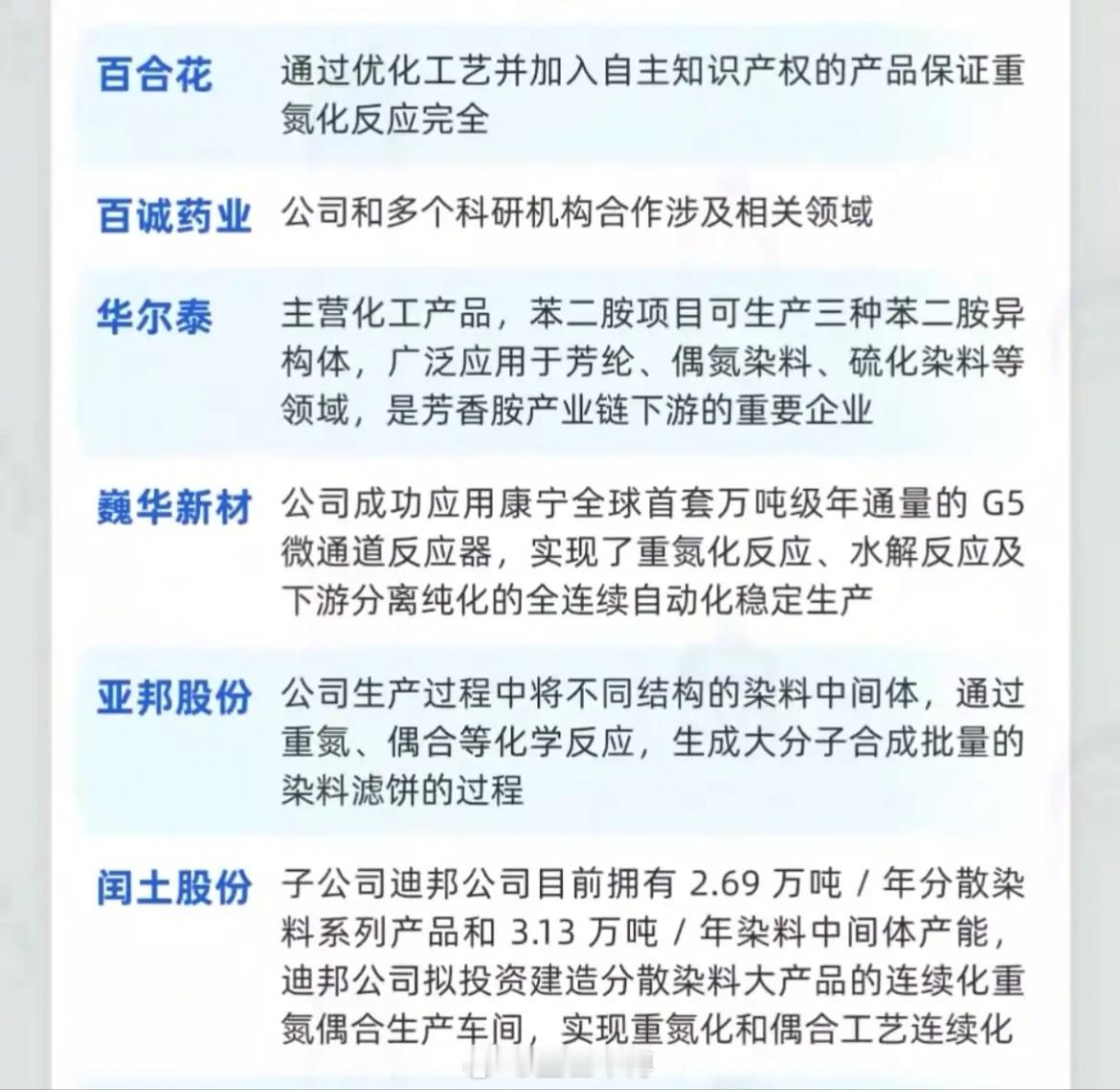 百合花
通过优化工艺并加入自主知识产权的产品保证重氮化反应完全

百诚药业
公司和多个科研机构合作涉及相关领域

华尔泰
主营化工产品，苯二胺项目可生产三种苯二胺异构体，广泛应用于芳纶、偶氮染料、硫化染料等领域，是芳香胺产业链下游的重要企业

巍华新材
公司成功应用康宁全球首套万吨级年通量的G5微通道反应器，实现了重氮化反应、水解反应及下游分离纯化的全连续自动化稳定生产

亚邦股份
公司生产过程中将不同结构的染料中间体，通过重氮、偶合等化学反应，生成大分子合成批量的染料滤饼的过程

闰土股份
子公司迪邦公司目前拥有2.69万吨/年分散染料系列产品和3.13万吨/年染料中间体产能，迪邦公司拟投资建造分散染料大产品的连续化重氮偶合生产车间，实现重氮化和偶合工艺连续化